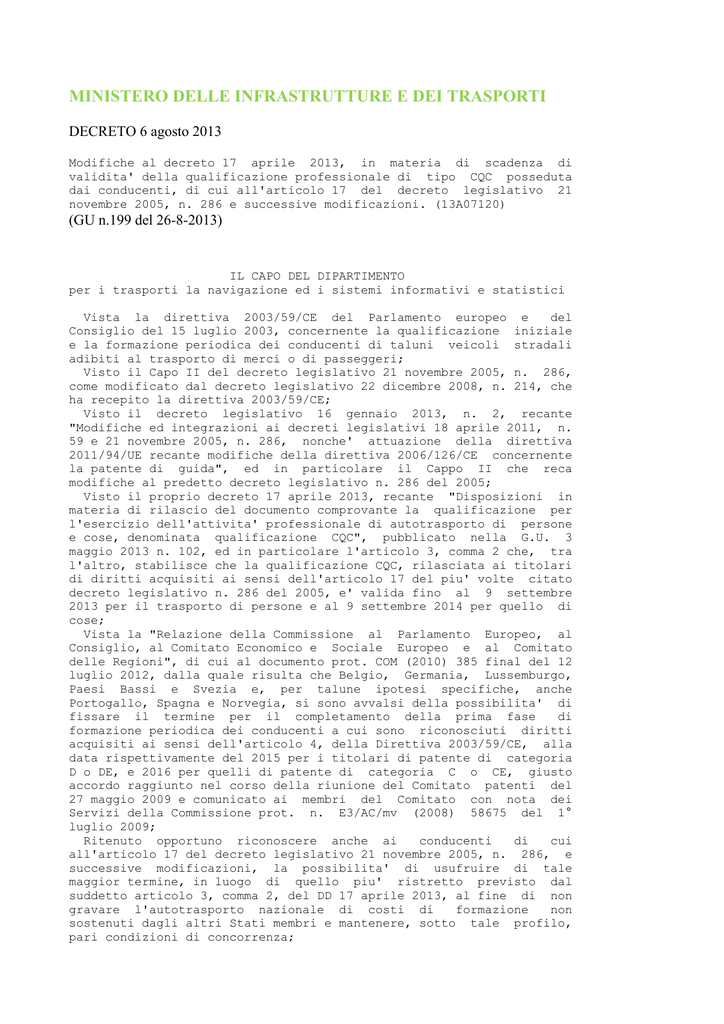 MINISTERO DELLE INFRASTRUTTURE E DEI TRASPORTI

DECRETO 6 agosto 2013

Modifiche al decreto 17 aprile 2013, in materia di scadenza di validita' della qualificazione professionale di tipo CQC posseduta dai conducenti, di cui all'articolo 17 del decreto legislativo 21 novembre 2005, n. 286 e successive modificazioni. (13A07120)
(GU n.199 del 26-8-2013)

IL CAPO DEL DIPARTIMENTO
per i trasporti la navigazione ed i sistemi informativi e statistici

Vista la direttiva 2003/59/CE del Parlamento europeo e del Consiglio del 15 luglio 2003, concernente la qualificazione iniziale e la formazione periodica dei conducenti di taluni veicoli stradali adibiti al trasporto di merci o di passeggeri;
Visto il Capo II del decreto legislativo 21 novembre 2005, n. 286, come modificato dal decreto legislativo 22 dicembre 2008, n. 214, che ha recepito la direttiva 2003/59/CE;
Visto il decreto legislativo 16 gennaio 2013, n. 2, recante "Modifiche ed integrazioni ai decreti legislativi 18 aprile 2011, n. 59 e 21 novembre 2005, n. 286, nonche' attuazione della direttiva 2011/94/UE recante modifiche della direttiva 2006/126/CE concernente la patente di guida", ed in particolare il Cappo II che reca modifiche al predetto decreto legislativo n. 286 del 2005;
Visto il proprio decreto 17 aprile 2013, recante "Disposizioni in materia di rilascio del documento comprovante la qualificazione per l'esercizio dell'attivita' professionale di autotrasporto di persone e cose, denominata qualificazione CQC", pubblicato nella G.U. 3 maggio 2013 n. 102, ed in particolare l'articolo 3, comma 2 che, tra l'altro, stabilisce che la qualificazione CQC, rilasciata ai titolari di diritti acquisiti ai sensi dell'articolo 17 del piu' volte citato decreto legislativo n. 286 del 2005, e' valida fino al 9 settembre 2013 per il trasporto di persone e al 9 settembre 2014 per quello di cose;
Vista la "Relazione della Commissione al Parlamento Europeo, al Consiglio, al Comitato Economico e Sociale Europeo e al Comitato delle Regioni", di cui al documento prot. COM (2010) 385 final del 12 luglio 2012, dalla quale risulta che Belgio, Germania, Lussemburgo, Paesi Bassi e Svezia e, per talune ipotesi specifiche, anche Portogallo, Spagna e Norvegia, si sono avvalsi della possibilita' di fissare il termine per il completamento della prima fase di formazione periodica dei conducenti a cui sono riconosciuti diritti acquisiti ai sensi dell'articolo 4, della Direttiva 2003/59/CE, alla data rispettivamente del 2015 per i titolari di patente di categoria D o DE, e 2016 per quelli di patente di categoria C o CE, giusto accordo raggiunto nel corso della riunione del Comitato patenti del 27 maggio 2009 e comunicato ai membri del Comitato con nota dei Servizi della Commissione prot. n. E3/AC/mv (2008) 58675 del 1° luglio 2009;
Ritenuto opportuno riconoscere anche ai conducenti di cui all'articolo 17 del decreto legislativo 21 novembre 2005, n. 286, e successive modificazioni, la possibilita' di usufruire di tale maggior termine, in luogo di quello piu' ristretto previsto dal suddetto articolo 3, comma 2, del DD 17 aprile 2013, al fine di non gravare l'autotrasporto nazionale di costi di formazione non sostenuti dagli altri Stati membri e mantenere, sotto tale profilo, pari condizioni di concorrenza;